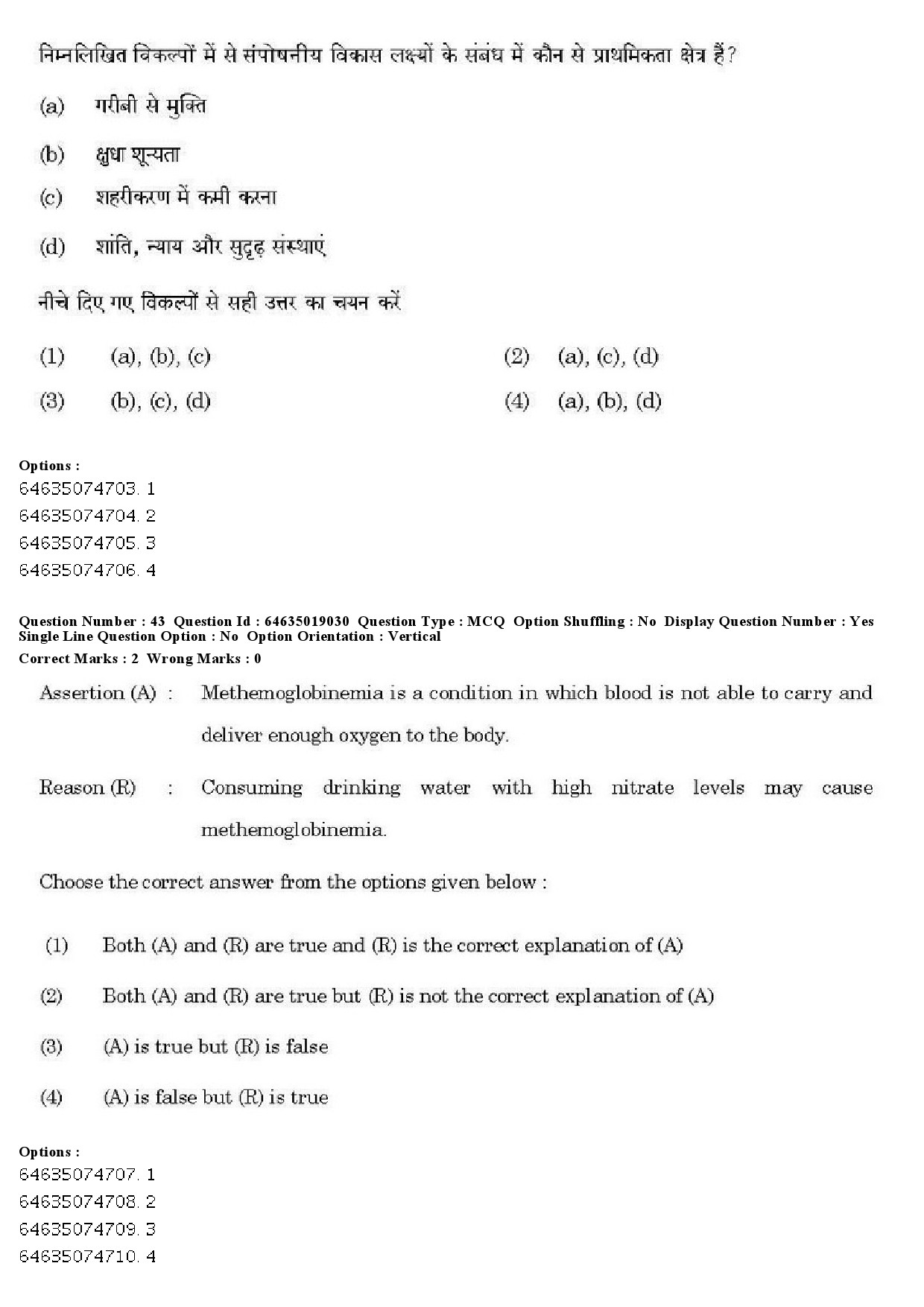 निम्नलिखित विकल्पों में से संपोषनीय विकास लक्ष्यों के संबंध में कौन से प्राथमिकता क्षेत्र हैं?

(a) गरीबी से मुक्ति

(b) क्षुधा शून्यता

(c) शहरीकरण में कमी करना

(d) शांति, न्याय और सुदृढ़ संस्थाएं

नीचे दिए गए विकल्पों से सही उत्तर का चयन करें

(1) (a), (b), (c)

(2) (a), (c), (d)

(3) (b), (c), (d)

(4) (a), (b), (d)

Options :
64635074703. 1
64635074704. 2
64635074705. 3
64635074706. 4

Question Number : 43 Question Id : 64635019030 Question Type : MCQ Option Shuffling : No Display Question Number : Yes Single Line Question Option : No Option Orientation : Vertical
Correct Marks : 2 Wrong Marks : 0

Assertion (A) : Methemoglobinemia is a condition in which blood is not able to carry and deliver enough oxygen to the body.

Reason (R) : Consuming drinking water with high nitrate levels may cause methemoglobinemia.

Choose the correct answer from the options given below :

(1) Both (A) and (R) are true and (R) is the correct explanation of (A)

(2) Both (A) and (R) are true but (R) is not the correct explanation of (A)

(3) (A) is true but (R) is false

(4) (A) is false but (R) is true

Options :
64635074707. 1
64635074708. 2
64635074709. 3
64635074710. 4